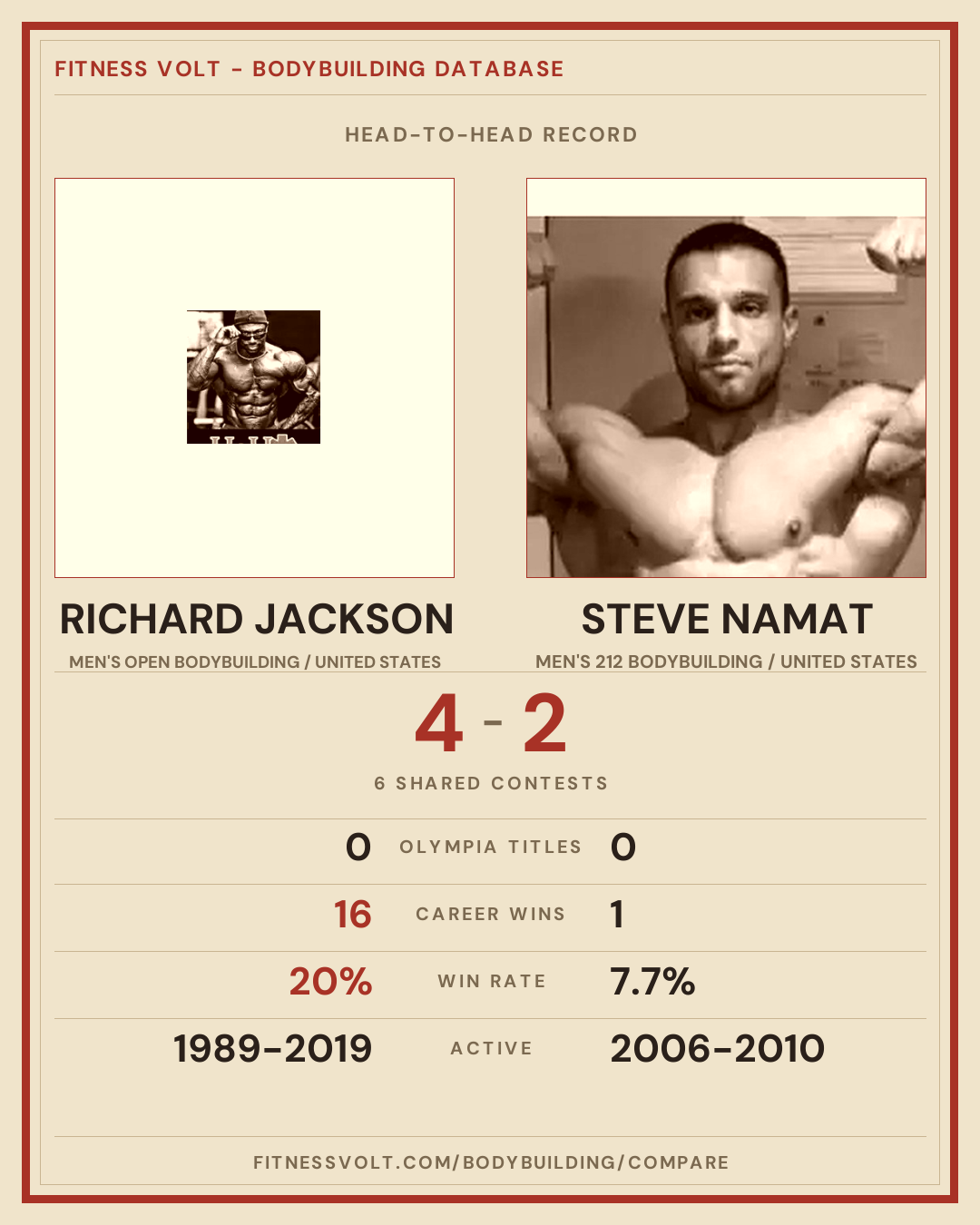 FITNESS VOLT - BODYBUILDING DATABASE

HEAD-TO-HEAD RECORD

RICHARD JACKSON

MEN'S OPEN BODYBUILDING / UNITED STATES

STEVE NAMAT

MEN'S 212 BODYBUILDING / UNITED STATES

4 - 2

6 SHARED CONTESTS

0 OLYMPIA TITLES 0

16 CAREER WINS 1

20% WIN RATE 7.7%

1989-2019 ACTIVE 2006-2010

FITNESSVOLT.COM/BODYBUILDING/COMPARE